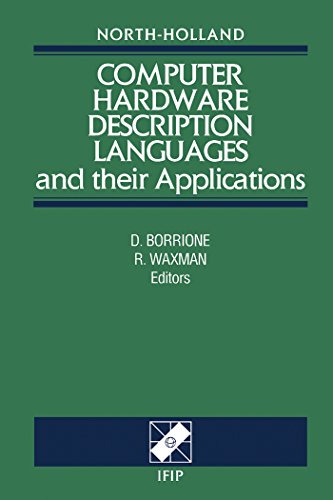 NORTH-HOLLAND

COMPUTER HARDWARE DESCRIPTION LANGUAGES and their Applications

D. BORRIONE
R. WAXMAN
Editors

IFIP